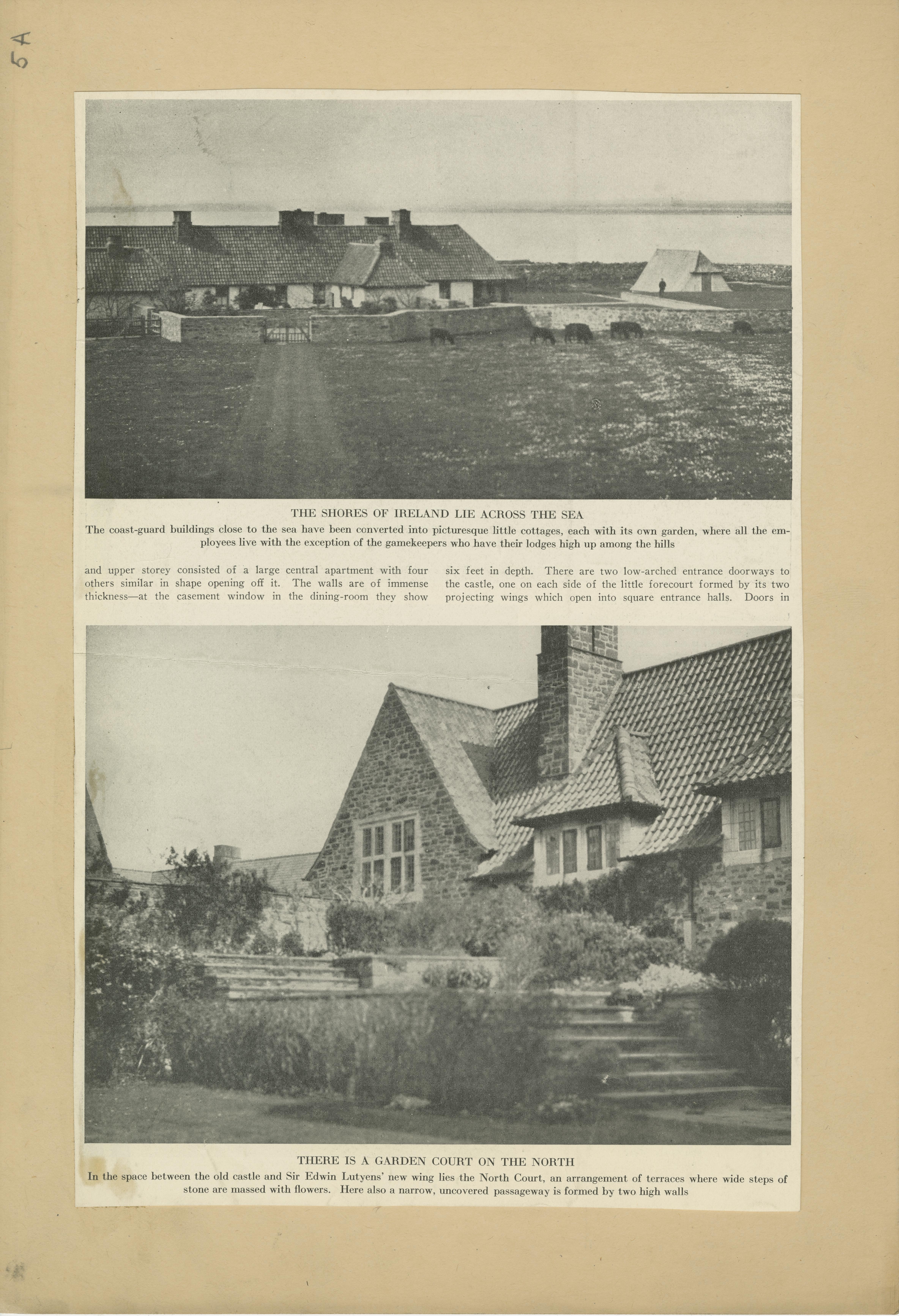 5A

THE SHORES OF IRELAND LIE ACROSS THE SEA

The coast-guard buildings close to the sea have been converted into picturesque little cottages, each with its own garden, where all the employees live with the exception of the gamekeepers who have their lodges high up among the hills

and upper storey consisted of a large central apartment with four others similar in shape opening off it. The walls are of immense thickness—at the casement window in the dining-room they show

six feet in depth. There are two low-arched entrance doorways to the castle, one on each side of the little forecourt formed by its two projecting wings which open into square entrance halls. Doors in

THERE IS A GARDEN COURT ON THE NORTH

In the space between the old castle and Sir Edwin Lutyens' new wing lies the North Court, an arrangement of terraces where wide steps of stone are massed with flowers. Here also a narrow, uncovered passageway is formed by two high walls